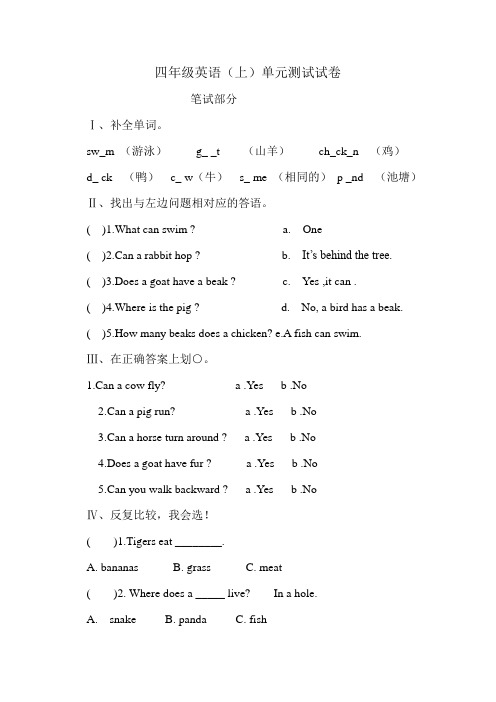 四年级英语（上）单元测试试卷

笔试部分

Ⅰ、补全单词。

sw_m （游泳） g_ _t （山羊） ch_ck_n （鸡）

d_ ck （鸭） c_ w（牛） s_ me （相同的） p _nd （池塘）

Ⅱ、找出与左边问题相对应的答语。

( )1.What can swim ? a. One

( )2.Can a rabbit hop ? b. It's behind the tree.

( )3.Does a goat have a beak ? c. Yes ,it can .

( )4.Where is the pig ? d. No, a bird has a beak.

( )5.How many beaks does a chicken? e.A fish can swim.

Ⅲ、在正确答案上划○。

1.Can a cow fly? a .Yes b .No

2.Can a pig run? a .Yes b .No

3.Can a horse turn around ? a .Yes b .No

4.Does a goat have fur ? a .Yes b .No

5.Can you walk backward ? a .Yes b .No

Ⅳ、反复比较，我会选！

( )1.Tigers eat ________.

A. bananas B. grass C. meat

( )2. Where does a _____ live? In a hole.

A. snake B. panda C. fish